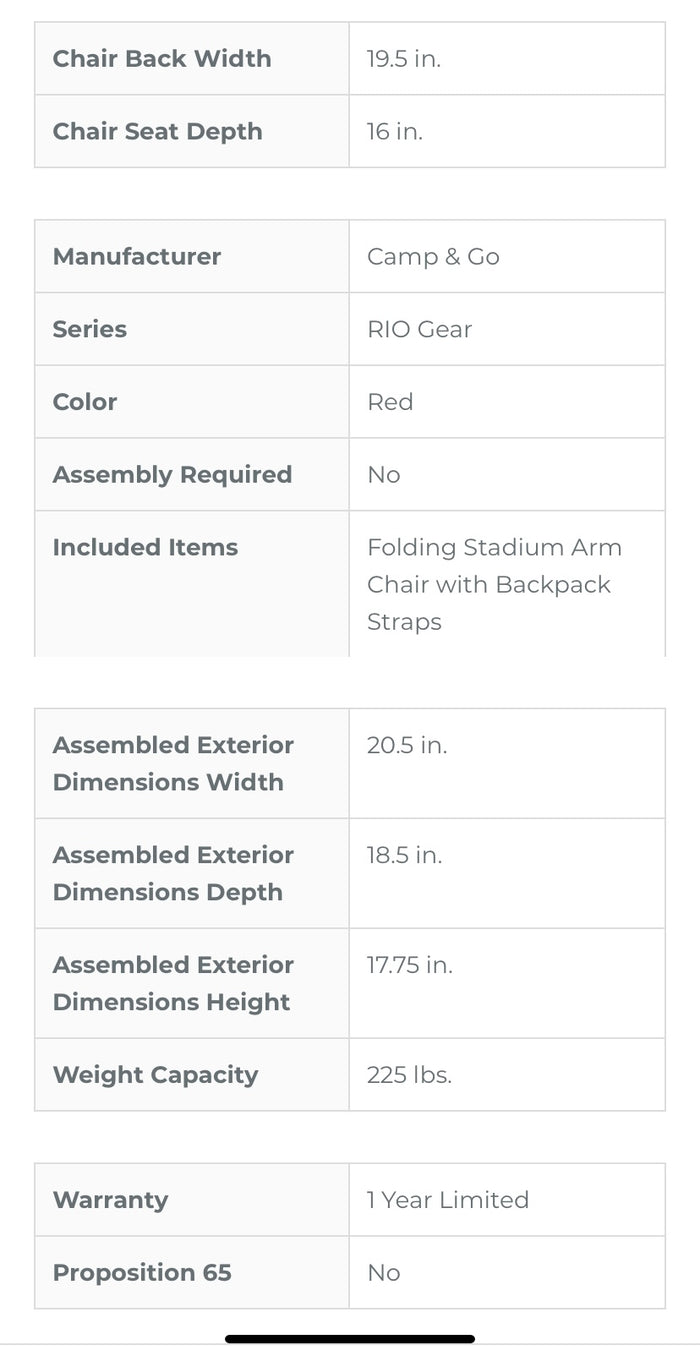 | Chair Back Width | 19.5 in. |
|---|---|
| Chair Seat Depth | 16 in. |

| Manufacturer | Camp & Go |
|---|---|
| Series | RIO Gear |
| Color | Red |
| Assembly Required | No |
| Included Items | Folding Stadium Arm Chair with Backpack Straps |

| Assembled Exterior Dimensions Width | 20.5 in. |
|---|---|
| Assembled Exterior Dimensions Depth | 18.5 in. |
| Assembled Exterior Dimensions Height | 17.75 in. |
| Weight Capacity | 225 lbs. |

| Warranty | 1 Year Limited |
|---|---|
| Proposition 65 | No |